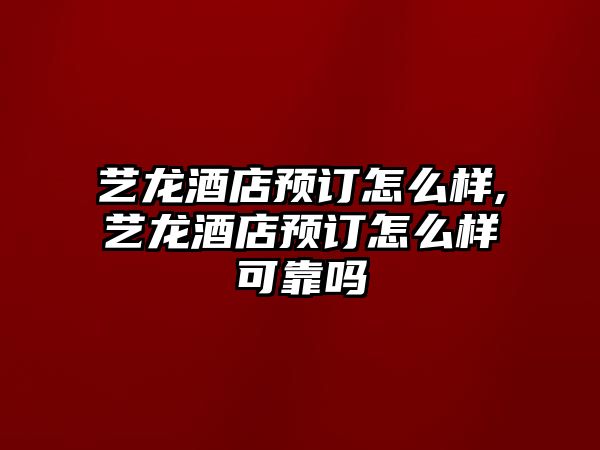 艺龙酒店预订怎么样,艺龙酒店预订怎么样可靠吗